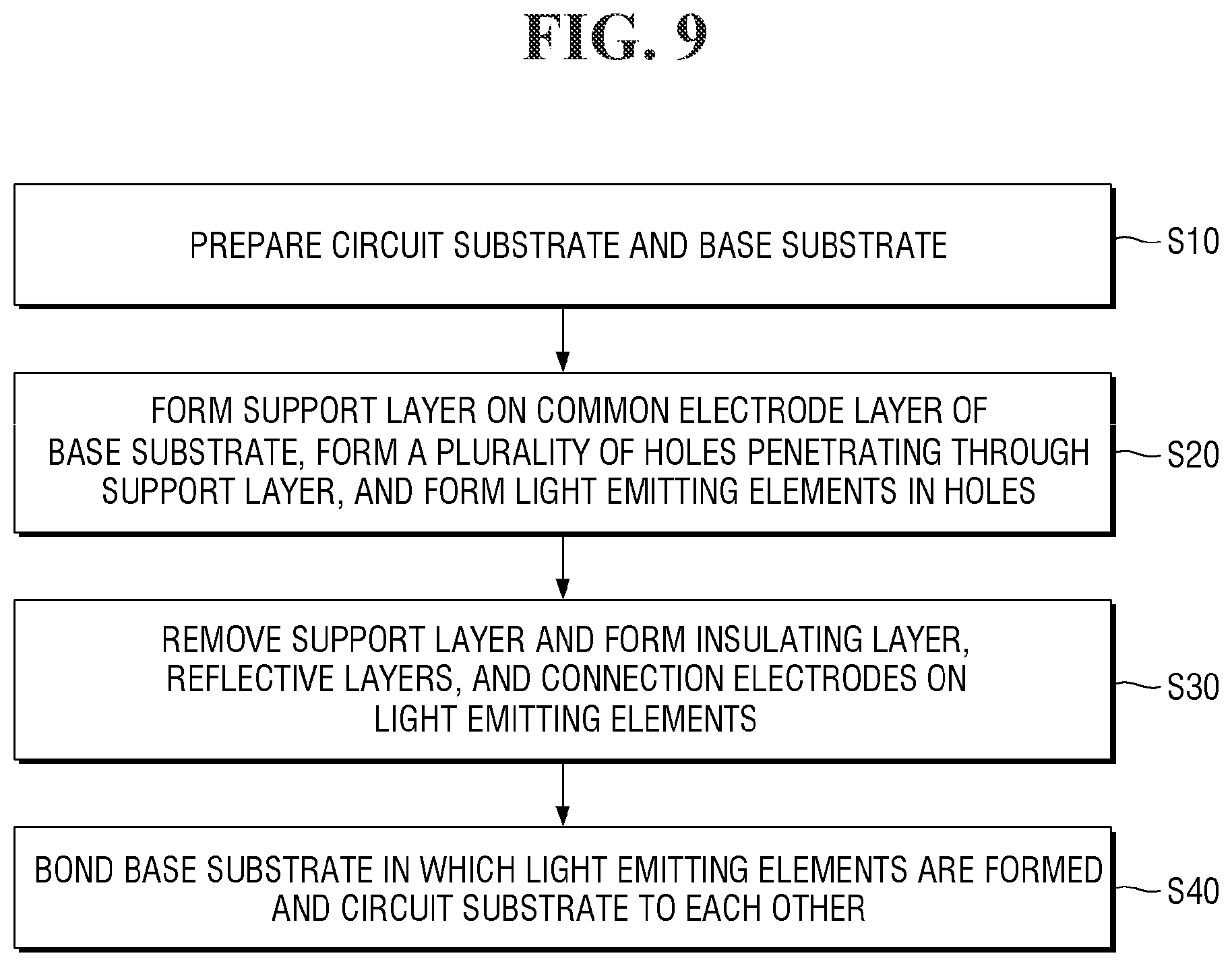 FIG. 9

PREPARE CIRCUIT SUBSTRATE AND BASE SUBSTRATE

S10

FORM SUPPORT LAYER ON COMMON ELECTRODE LAYER OF BASE SUBSTRATE, FORM A PLURALITY OF HOLES PENETRATING THROUGH SUPPORT LAYER, AND FORM LIGHT EMITTING ELEMENTS IN HOLES

S20

REMOVE SUPPORT LAYER AND FORM INSULATING LAYER, REFLECTIVE LAYERS, AND CONNECTION ELECTRODES ON LIGHT EMITTING ELEMENTS

S30

BOND BASE SUBSTRATE IN WHICH LIGHT EMITTING ELEMENTS ARE FORMED AND CIRCUIT SUBSTRATE TO EACH OTHER

S40